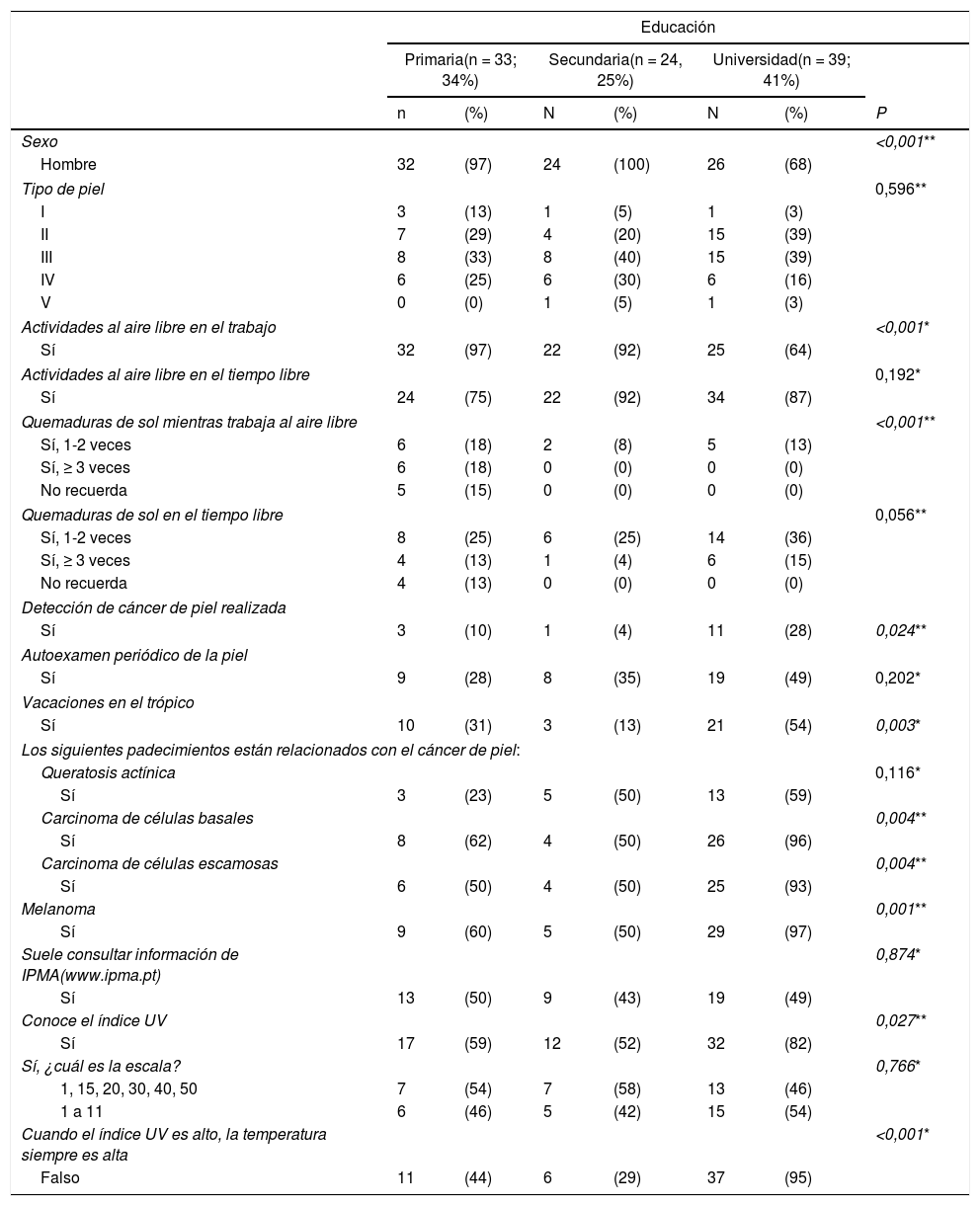 | | Educación | | | | | | |
|---|---|---|---|---|---|---|---|
| | Primaria(n = 33; 34%) | | Secundaria(n = 24, 25%) | | Universidad(n = 39; 41%) | | |
| | n | (%) | N | (%) | N | (%) | P |
| Sexo | | | | | | | <0,001** |
| Hombre | 32 | (97) | 24 | (100) | 26 | (68) | |
| Tipo de piel | | | | | | | 0,596** |
| I | 3 | (13) | 1 | (5) | 1 | (3) | |
| II | 7 | (29) | 4 | (20) | 15 | (39) | |
| III | 8 | (33) | 8 | (40) | 15 | (39) | |
| IV | 6 | (25) | 6 | (30) | 6 | (16) | |
| V | 0 | (0) | 1 | (5) | 1 | (3) | |
| Actividades al aire libre en el trabajo | | | | | | | <0,001* |
| Sí | 32 | (97) | 22 | (92) | 25 | (64) | |
| Actividades al aire libre en el tiempo libre | | | | | | | 0,192* |
| Sí | 24 | (75) | 22 | (92) | 34 | (87) | |
| Quemaduras de sol mientras trabaja al aire libre | | | | | | | <0,001** |
| Sí, 1-2 veces | 6 | (18) | 2 | (8) | 5 | (13) | |
| Sí, ≥ 3 veces | 6 | (18) | 0 | (0) | 0 | (0) | |
| No recuerda | 5 | (15) | 0 | (0) | 0 | (0) | |
| Quemaduras de sol en el tiempo libre | | | | | | | 0,056** |
| Sí, 1-2 veces | 8 | (25) | 6 | (25) | 14 | (36) | |
| Sí, ≥ 3 veces | 4 | (13) | 1 | (4) | 6 | (15) | |
| No recuerda | 4 | (13) | 0 | (0) | 0 | (0) | |
| Detección de cáncer de piel realizada | | | | | | | |
| Sí | 3 | (10) | 1 | (4) | 11 | (28) | 0,024** |
| Autoexamen periódico de la piel | | | | | | | |
| Sí | 9 | (28) | 8 | (35) | 19 | (49) | 0,202* |
| Vacaciones en el trópico | | | | | | | |
| Sí | 10 | (31) | 3 | (13) | 21 | (54) | 0,003* |
| Los siguientes padecimientos están relacionados con el cáncer de piel: | | | | | | | |
| Queratosis actínica | | | | | | | 0,116* |
| Sí | 3 | (23) | 5 | (50) | 13 | (59) | |
| Carcinoma de células basales | | | | | | | 0,004** |
| Sí | 8 | (62) | 4 | (50) | 26 | (96) | |
| Carcinoma de células escamosas | | | | | | | 0,004** |
| Sí | 6 | (50) | 4 | (50) | 25 | (93) | |
| Melanoma | | | | | | | 0,001** |
| Sí | 9 | (60) | 5 | (50) | 29 | (97) | |
| Suele consultar información de IPMA(www.ipma.pt) | | | | | | | 0,874* |
| Sí | 13 | (50) | 9 | (43) | 19 | (49) | |
| Conoce el índice UV | | | | | | | 0,027** |
| Sí | 17 | (59) | 12 | (52) | 32 | (82) | |
| Sí, ¿cuál es la escala? | | | | | | | 0,766* |
| 1, 15, 20, 30, 40, 50 | 7 | (54) | 7 | (58) | 13 | (46) | |
| 1 a 11 | 6 | (46) | 5 | (42) | 15 | (54) | |
| Cuando el índice UV es alto, la temperatura siempre es alta | | | | | | | <0,001* |
| Falso | 11 | (44) | 6 | (29) | 37 | (95) | |